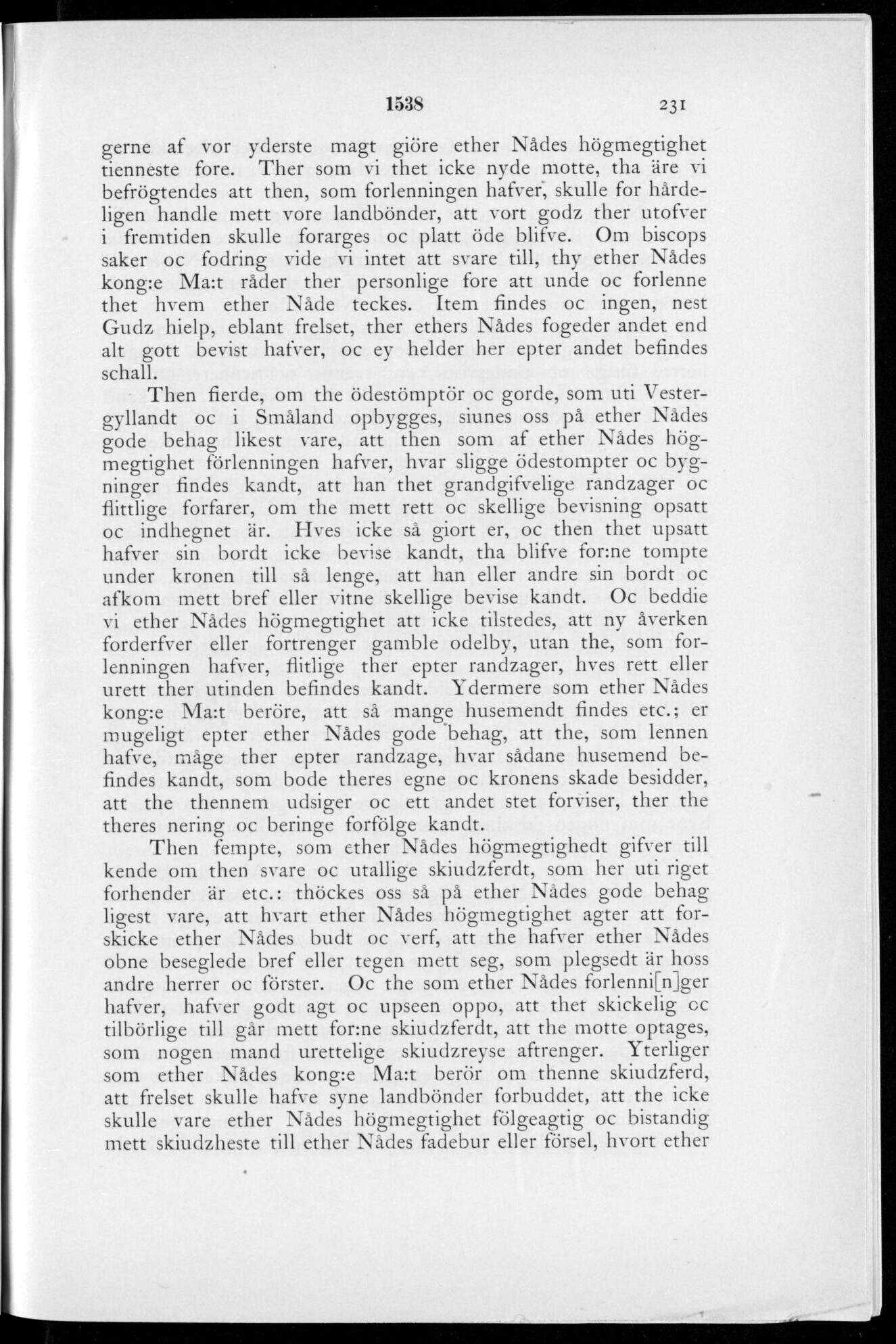 1538 231

gerne af vor yderste magt giöre ether Nådes högmegtighet tienneste fore. Ther som vi thet icke nyde motte, tha äre vi befrögtendes att then, som forlenningen hafver, skulle for hårdeligen handle mett vore landbönder, att vort godz ther utofver i fremtiden skulle forarges oc platt öde blifve. Om biscops saker oc fodring vide vi intet att svare till, thy ether Nådes kong:e Ma:t råder ther personlige fore att unde oc forlenne thet hvem ether Nåde teckes. Item findes oc ingen, nest Gudz hielp, eblant frelset, ther ethers Nådes fogeder andet end alt gott bevist hafver, oc ey helder her epter andet befindes schall.

Then fierde, om the ödestömptör oc gorde, som uti Vestergyllandt oc i Småland opbygges, siunes oss på ether Nådes gode behag likest vare, att then som af ether Nådes högmegtighet förlenningen hafver, hvar sligge ödestompter oc bygninger findes kandt, att han thet grandgifvelige randzager oc flittlige forfarer, om the mett rett oc skellige bevisning opsatt oc indhegnet är. Hves icke så giort er, oc then thet upsatt hafver sin bordt icke bevise kandt, tha blifve for:ne tompte under kronen till så lenge, att han eller andre sin bordt oc afkom mett bref eller vitne skellige bevise kandt. Oc beddie vi ether Nådes högmegtighet att icke tilstedes, att ny åverken forderfver eller fortrenger gamble odelby, utan the, som forlenningen hafver, flitlige ther epter randzager, hves rett eller urett ther utinden befindes kandt. Ydermere som ether Nådes kong:e Ma:t beröre, att så mange husemendt findes etc.; er mugeligt epter ether Nådes gode behag, att the, som lennen hafve, måge ther epter randzage, hvar sådane husemend befindes kandt, som bode theres egne oc kronens skade besidder, att the thennem udsiger oc ett andet stet forviser, ther the theres nering oc beringe forfölge kandt.

Then fempte, som ether Nådes högmegtighedt gifver till kende om then svare oc utallige skiudzferdt, som her uti riget forhender är etc.: thöckes oss så på ether Nådes gode behag ligest vare, att hvart ether Nådes högmegtighet agter att forskicke ether Nådes budt oc verf, att the hafver ether Nådes obne beseglede bref eller tegen mett seg, som plegsedt är hoss andre herrer oc förster. Oc the som ether Nådes forlenni[n]ger hafver, hafver godt agt oc upseen oppo, att thet skickelig oc tilbörlige till går mett for:ne skiudzferdt, att the motte optages, som nogen mand urettelige skiudzreyse aftrenger. Yterliger som ether Nådes kong:e Ma:t berör om thenne skiudzferd, att frelset skulle hafve syne landbönder forbuddet, att the icke skulle vare ether Nådes högmegtighet fölgeagtig oc bistandig mett skiudzheste till ether Nådes fadebur eller försel, hvort ether